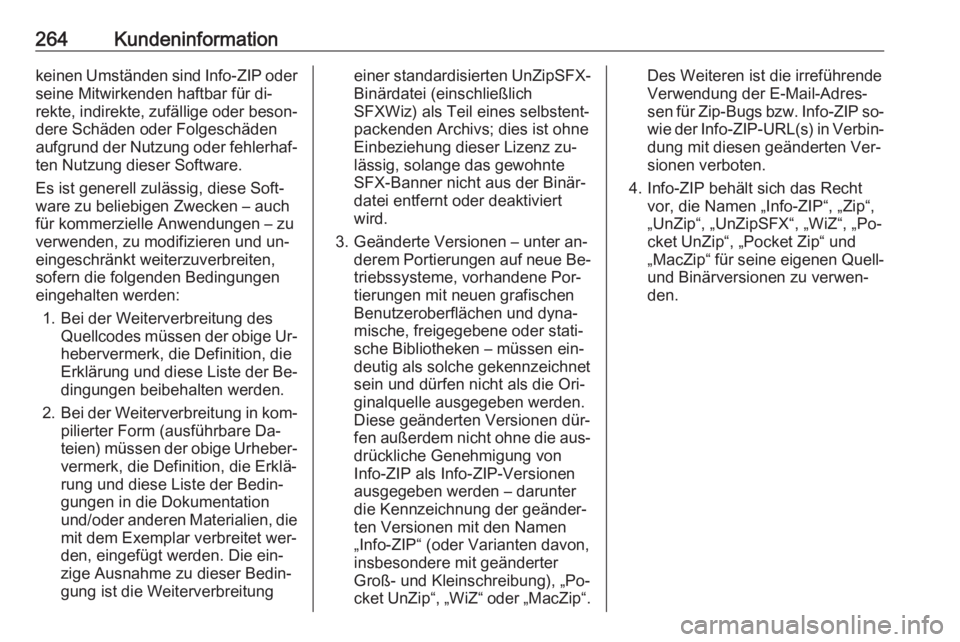 264 Kundeninformation

keinen Umständen sind Info-ZIP oder seine Mitwirkenden haftbar für direkte, indirekte, zufällige oder besondere Schäden oder Folgeschäden aufgrund der Nutzung oder fehlerhaften Nutzung dieser Software.

Es ist generell zulässig, diese Software zu beliebigen Zwecken – auch für kommerzielle Anwendungen – zu verwenden, zu modifizieren und uneingeschränkt weiterzuverbreiten, sofern die folgenden Bedingungen eingehalten werden:

1. Bei der Weiterverbreitung des Quellcodes müssen der obige Urhebervermerk, die Definition, die Erklärung und diese Liste der Bedingungen beibehalten werden.

2. Bei der Weiterverbreitung in kompilierter Form (ausführbare Dateien) müssen der obige Urhebervermerk, die Definition, die Erklärung und diese Liste der Bedingungen in die Dokumentation und/oder anderen Materialien, die mit dem Exemplar verbreitet werden, eingefügt werden. Die einzige Ausnahme zu dieser Bedingung ist die Weiterverbreitung einer standardisierten UnZipSFX-Binärdatei (einschließlich SFXWiz) als Teil eines selbstentpackenden Archivs; dies ist ohne Einbeziehung dieser Lizenz zulässig, solange das gewohnte SFX-Banner nicht aus der Binärdatei entfernt oder deaktiviert wird.

3. Geänderte Versionen – unter anderem Portierungen auf neue Betriebssysteme, vorhandene Portierungen mit neuen grafischen Benutzeroberflächen und dynamische, freigegebene oder statische Bibliotheken – müssen eindeutig als solche gekennzeichnet sein und dürfen nicht als die Originalquelle ausgegeben werden. Diese geänderten Versionen dürfen außerdem nicht ohne die ausdrückliche Genehmigung von Info-ZIP als Info-ZIP-Versionen ausgegeben werden – darunter die Kennzeichnung der geänderten Versionen mit den Namen „Info-ZIP“ (oder Varianten davon, insbesondere mit geänderter Groß- und Kleinschreibung), „Pocket UnZip“, „WiZ“ oder „MacZip“. Des Weiteren ist die irreführende Verwendung der E-Mail-Adressen für Zip-Bugs bzw. Info-ZIP sowie der Info-ZIP-URL(s) in Verbindung mit diesen geänderten Versionen verboten.

4. Info-ZIP behält sich das Recht vor, die Namen „Info-ZIP“, „Zip“, „UnZip“, „UnZipSFX“, „WiZ“, „Pocket UnZip“, „Pocket Zip“ und „MacZip“ für seine eigenen Quell- und Binärversionen zu verwenden.

carmanualsonline.info